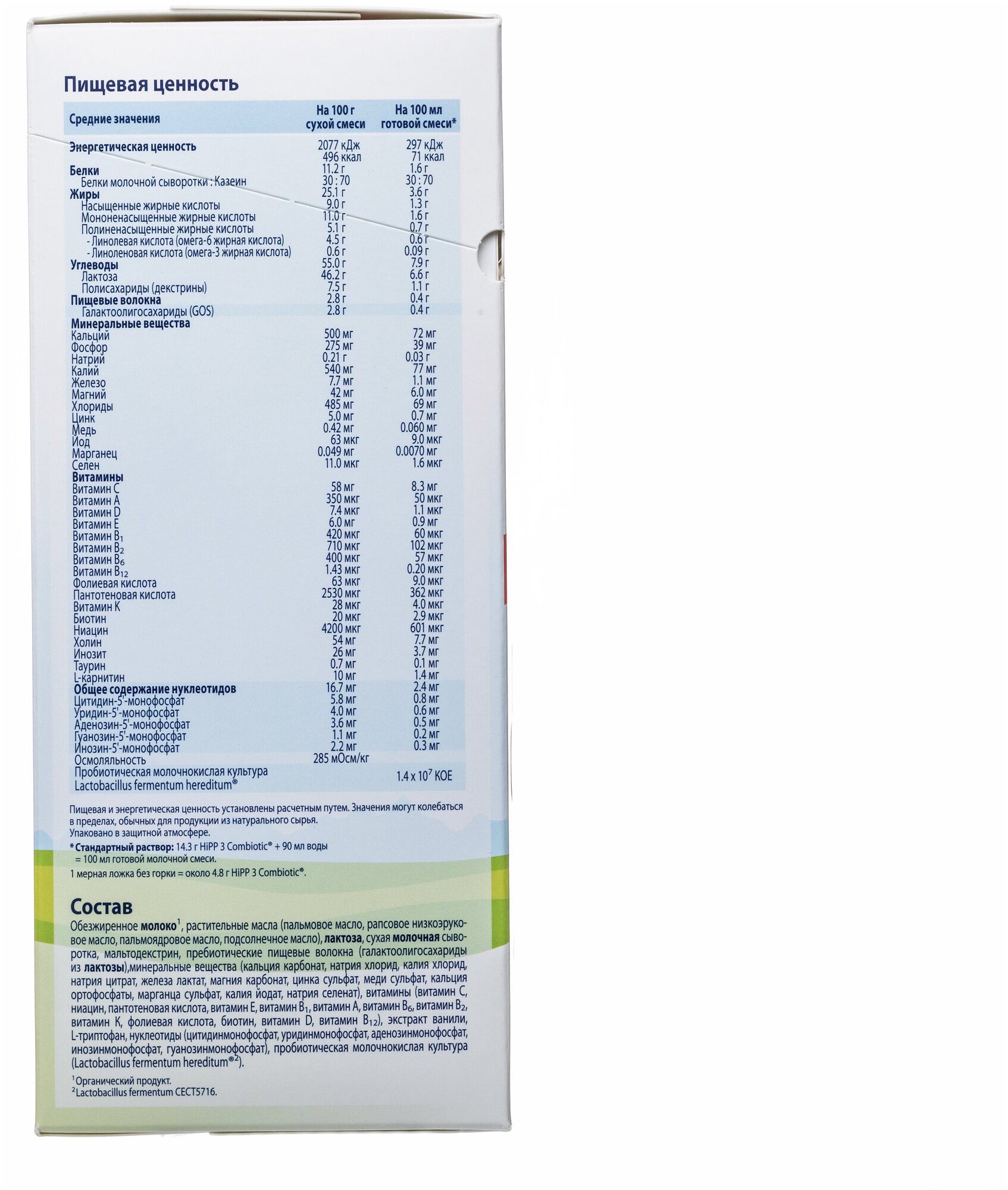 Пищевая ценность

| Средние значения | На 100 г сухой смеси | На 100 мл готовой смеси* |
|---|---|---|
| Энергетическая ценность | 2077 кДж 496 ккал | 297 кДж 71 ккал |
| Белки | 11.2 г | 1.6 г |
| Белки молочной сыворотки : Казеин | 30 : 70 | 30 : 70 |
| Жиры | 25.1 г | 3.6 г |
| Насыщенные жирные кислоты | 9.0 г | 1.3 г |
| Мононенасыщенные жирные кислоты | 11.0 г | 1.6 г |
| Полиненасыщенные жирные кислоты | 5.1 г | 0.7 г |
| - Линолевая кислота (омега-6 жирная кислота) | 4.5 г | 0.6 г |
| - Линоленовая кислота (омега-3 жирная кислота) | 0.6 г | 0.09 г |
| Углеводы | 55.0 г | 7.9 г |
| Лактоза | 46.2 г | 6.6 г |
| Полисахариды (декстрины) | 7.5 г | 1.1 г |
| Пищевые волокна | 2.8 г | 0.4 г |
| Галактоолигосахариды (GOS) | 2.8 г | 0.4 г |
| Минеральные вещества | | |
| Кальций | 500 мг | 72 мг |
| Фосфор | 275 мг | 39 мг |
| Натрий | 0.21 г | 0.03 г |
| Калий | 540 мг | 77 мг |
| Железо | 7.7 мг | 1.1 мг |
| Магний | 42 мг | 6.0 мг |
| Хлориды | 485 мг | 69 мг |
| Цинк | 5.0 мг | 0.7 мг |
| Медь | 0.42 мг | 0.060 мг |
| Иод | 63 мкг | 9.0 мкг |
| Марганец | 0.049 мг | 0.0070 мг |
| Селен | 11.0 мкг | 1.6 мкг |
| Витамины | | |
| Витамин C | 58 мг | 8.3 мг |
| Витамин A | 350 мкг | 50 мкг |
| Витамин D | 7.4 мкг | 1.1 мкг |
| Витамин E | 6.0 мг | 0.9 мг |
| Витамин $B_1$ | 420 мкг | 60 мкг |
| Витамин $B_2$ | 710 мкг | 102 мкг |
| Витамин $B_6$ | 400 мкг | 57 мкг |
| Витамин $B_{12}$ | 1.43 мкг | 0.20 мкг |
| Фолиевая кислота | 63 мкг | 9.0 мкг |
| Пантотеновая кислота | 2530 мкг | 362 мкг |
| Витамин K | 28 мкг | 4.0 мкг |
| Биотин | 20 мкг | 2.9 мкг |
| Ниацин | 4200 мкг | 601 мкг |
| Холин | 54 мг | 7.7 мг |
| Инозит | 26 мг | 3.7 мг |
| Таурин | 0.7 мг | 0.1 мг |
| L-карнитин | 10 мг | 1.4 мг |
| Общее содержание нуклеотидов | 16.7 мг | 2.4 мг |
| Цитидин-5'-монофосфат | 5.8 мг | 0.8 мг |
| Уридин-5'-монофосфат | 4.0 мг | 0.6 мг |
| Аденозин-5'-монофосфат | 3.6 мг | 0.5 мг |
| Гуанозин-5'-монофосфат | 1.1 мг | 0.2 мг |
| Инозин-5'-монофосфат | 2.2 мг | 0.3 мг |
| Осмоляльность | 285 мОсм/кг | |
| Пробиотическая молочнокислая культура Lactobacillus fermentum hereditum® | | $1.4 \times 10^7$ КОЕ |

Пищевая и энергетическая ценность установлены расчетным путем. Значения могут колебаться в пределах, обычных для продукции из натурального сырья.
Упаковано в защитной атмосфере.
* Стандартный раствор: 14.3 г HiPP 3 Combiotic® + 90 мл воды = 100 мл готовой молочной смеси.
1 мерная ложка без горки = около 4.8 г HiPP 3 Combiotic®.

Состав
Обезжиренное молоко$^1$, растительные масла (пальмовое масло, рапсовое низкоэруковое масло, пальмоядровое масло, подсолнечное масло), лактоза, сухая молочная сыворотка, мальтодекстрин, пребиотические пищевые волокна (галактоолигосахариды из лактозы),минеральные вещества (кальция карбонат, натрия хлорид, калия хлорид, натрия цитрат, железа лактат, магния карбонат, цинка сульфат, меди сульфат, кальция ортофосфаты, марганца сульфат, калия йодат, натрия селенат), витамины (витамин C, ниацин, пантотеновая кислота, витамин E, витамин $B_1$, витамин A, витамин $B_6$, витамин $B_2$, витамин K, фолиевая кислота, биотин, витамин D, витамин $B_{12}$), экстракт ванили, L-триптофан, нуклеотиды (цитидинмонофосфат, уридинмонофосфат, аденозинмонофосфат, инозинмонофосфат, гуанозинмонофосфат), пробиотическая молочнокислая культура (Lactobacillus fermentum hereditum®$^2$).

$^1$Органический продукт.
$^2$Lactobacillus fermentum CECT5716.